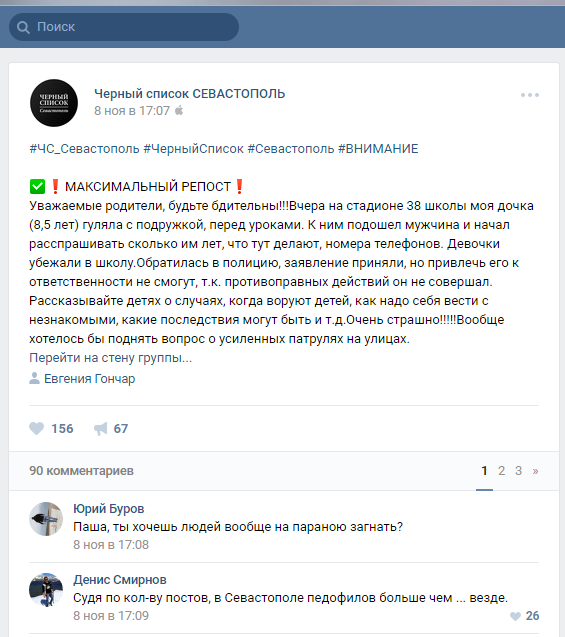 Поиск

ЧЕРНЫЙ СПИСОК Севастополь

Черный список СЕВАСТОПОЛЬ
8 ноя в 17:07

#ЧС_Севастополь #ЧерныйСписок #Севастополь #ВНИМАНИЕ

✅❗МАКСИМАЛЬНЫЙ РЕПОСТ❗
Уважаемые родители, будьте бдительны!!!Вчера на стадионе 38 школы моя дочка (8,5 лет) гуляла с подружкой, перед уроками. К ним подошел мужчина и начал расспрашивать сколько им лет, что тут делают, номера телефонов. Девочки убежали в школу.Обратилась в полицию, заявление приняли, но привлечь его к ответственности не смогут, т.к. противоправных действий он не совершал. Рассказывайте детях о случаях, когда воруют детей, как надо себя вести с незнакомыми, какие последствия могут быть и т.д.Очень страшно!!!!!Вообще хотелось бы поднять вопрос о усиленных патрулях на улицах.
Перейти на стену группы...
Евгения Гончар

156 67

90 комментариев 1 2 3 »

Юрий Буров
Паша, ты хочешь людей вообще на параною загнать?
8 ноя в 17:08

Денис Смирнов
Судя по кол-ву постов, в Севастополе педофилов больше чем ... везде.
8 ноя в 17:09 26